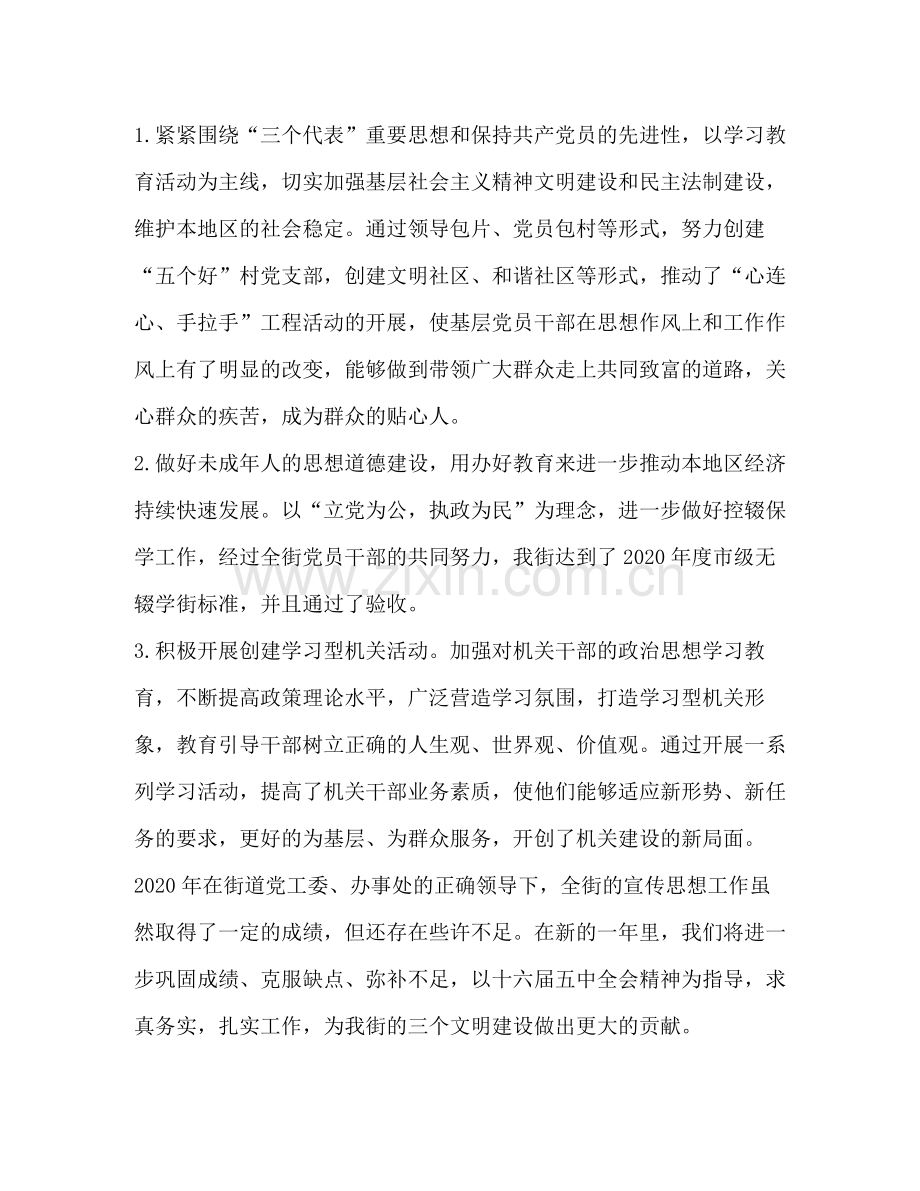 1.紧紧围绕“三个代表”重要思想和保持共产党员的先进性，以学习教育活动为主线，切实加强基层社会主义精神文明建设和民主法制建设，维护本地区的社会稳定。通过领导包片、党员包村等形式，努力创建“五个好”村党支部，创建文明社区、和谐社区等形式，推动了“心连心、手拉手”工程活动的开展，使基层党员干部在思想作风上和工作作风上有了明显的改变，能够做到带领广大群众走上共同致富的道路，关心群众的疾苦，成为群众的贴心人。

2.做好未成年人的思想道德建设，用办好教育来进一步推动本地区经济持续快速发展。以“立党为公，执政为民”为理念，进一步做好控辍保学工作，经过全街党员干部的共同努力，我街达到了2020年度市级无辍学街标准，并且通过了验收。

3.积极开展创建学习型机关活动。加强对机关干部的政治思想学习教育，不断提高政策理论水平，广泛营造学习氛围，打造学习型机关形象，教育引导干部树立正确的人生观、世界观、价值观。通过开展一系列学习活动，提高了机关干部业务素质，使他们能够适应新形势、新任务的要求，更好的为基层、为群众服务，开创了机关建设的新局面。

2020年在街道党工委、办事处的正确领导下，全街的宣传思想工作虽然取得了一定的成绩，但还存在些许不足。在新的一年里，我们将进一步巩固成绩、克服缺点、弥补不足，以十六届五中全会精神为指导，求真务实，扎实工作，为我街的三个文明建设做出更大的贡献。

www.zixin.com.cn